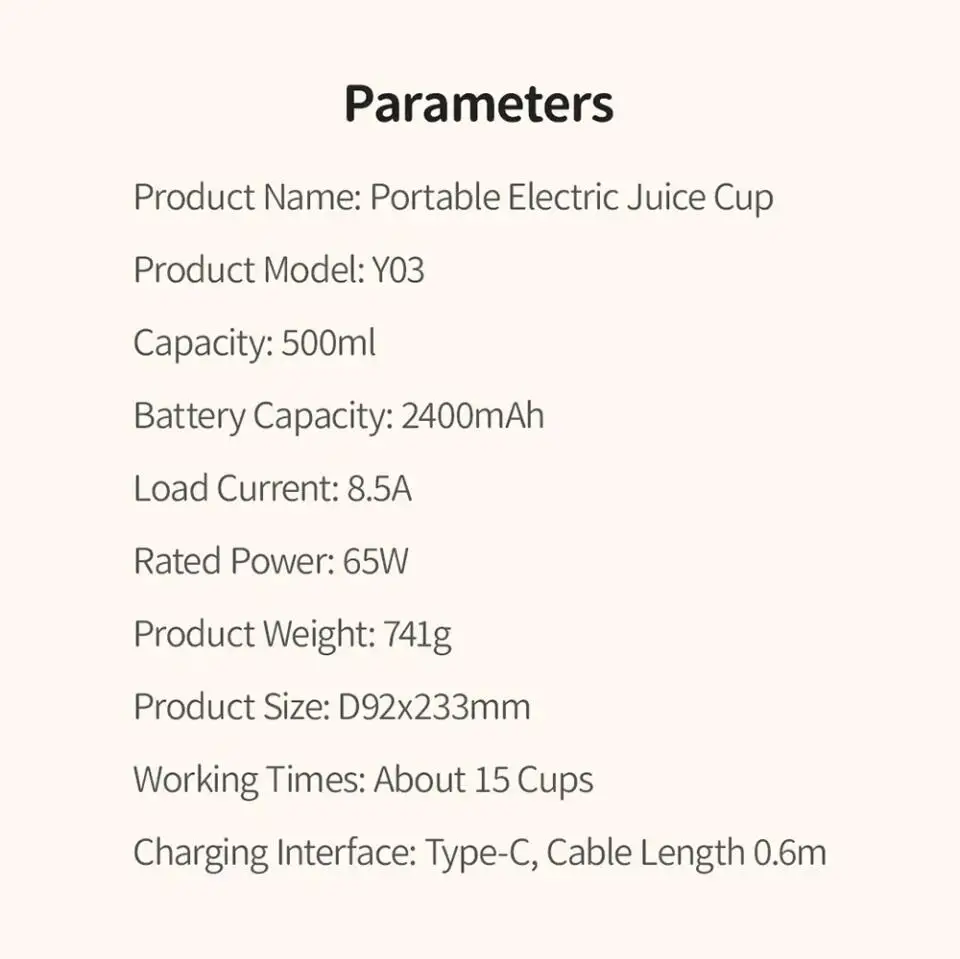 Parameters

Product Name: Portable Electric Juice Cup

Product Model: Y03

Capacity: 500ml

Battery Capacity: 2400mAh

Load Current: 8.5A

Rated Power: 65W

Product Weight: 741g

Product Size: D92x233mm

Working Times: About 15 Cups

Charging Interface: Type-C, Cable Length 0.6m